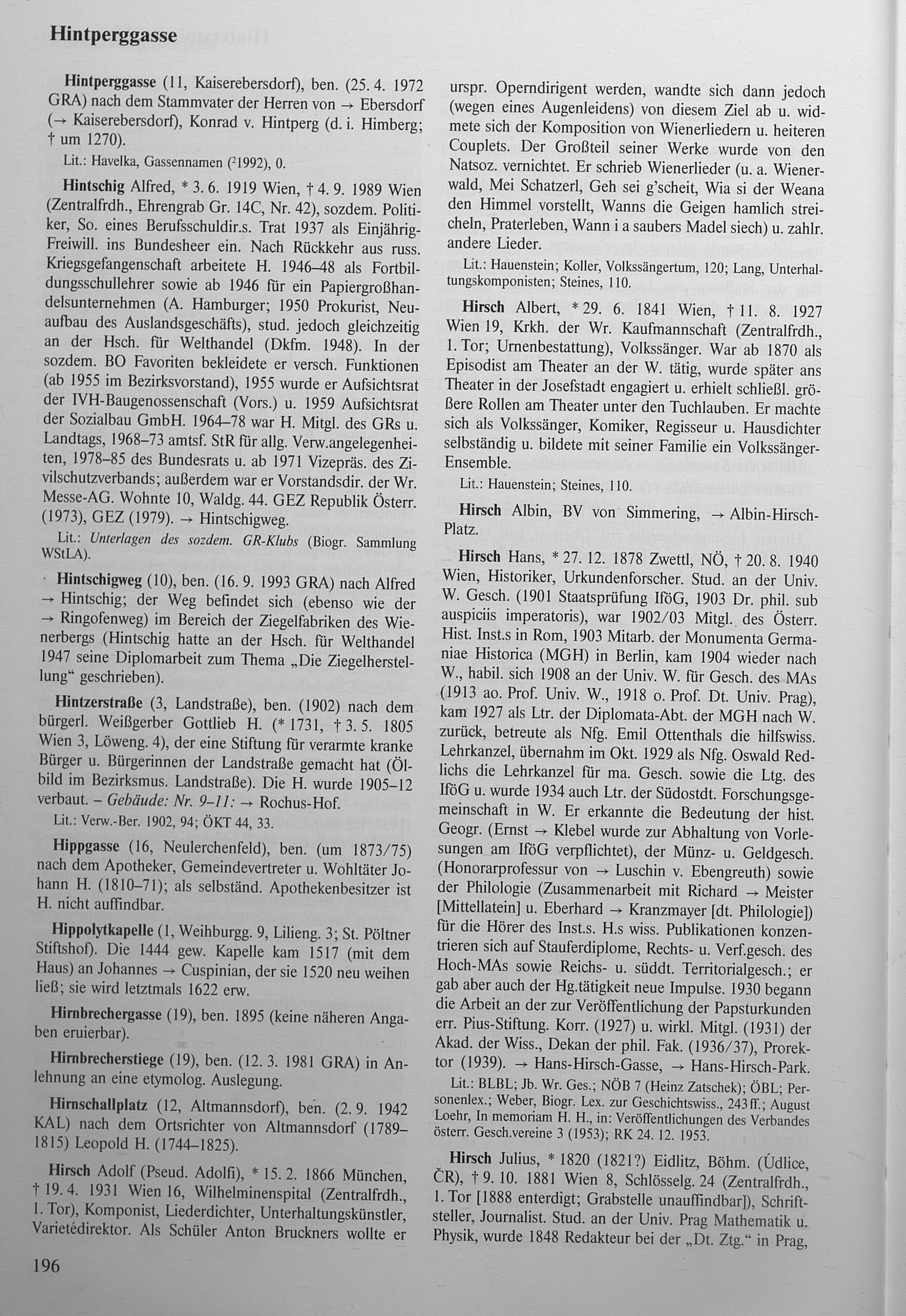 Hintperggasse

Hintperggasse (11, Kaiserebersdorf), ben. (25. 4. 1972 GRA) nach dem Stammvater der Herren von → Ebersdorf (→ Kaiserebersdorf), Konrad v. Hintperg (d. i. Himberg; † um 1270).

Lit.: Havelka, Gassennamen ($^2$1992), 0.

Hintschig Alfred, * 3. 6. 1919 Wien, † 4. 9. 1989 Wien (Zentralfrdh., Ehrengrab Gr. 14C, Nr. 42), sozdem. Politiker, So. eines Berufsschuldir.s. Trat 1937 als Einjährig-Freiwill. ins Bundesheer ein. Nach Rückkehr aus russ. Kriegsgefangenschaft arbeitete H. 1946–48 als Fortbildungsschullehrer sowie ab 1946 für ein Papiergroßhandelsunternehmen (A. Hamburger; 1950 Prokurist, Neuaufbau des Auslandsgeschäfts), stud. jedoch gleichzeitig an der Hsch. für Welthandel (Dkfm. 1948). In der sozdem. BO Favoriten bekleidete er versch. Funktionen (ab 1955 im Bezirksvorstand), 1955 wurde er Aufsichtsrat der IVH-Baugenossenschaft (Vors.) u. 1959 Aufsichtsrat der Sozialbau GmbH. 1964–78 war H. Mitgl. des GRs u. Landtags, 1968–73 amtsf. StR für allg. Verw.angelegenheiten, 1978–85 des Bundesrats u. ab 1971 Vizepräs. des Zivilschutzverbands; außerdem war er Vorstandsdir. der Wr. Messe-AG. Wohnte 10, Waldg. 44. GEZ Republik Österr. (1973), GEZ (1979). → Hintschigweg.

Lit.: Unterlagen des sozdem. GR-Klubs (Biogr. Sammlung WStLA).

Hintschigweg (10), ben. (16. 9. 1993 GRA) nach Alfred → Hintschig; der Weg befindet sich (ebenso wie der → Ringofenweg) im Bereich der Ziegelfabriken des Wienerbergs (Hintschig hatte an der Hsch. für Welthandel 1947 seine Diplomarbeit zum Thema „Die Ziegelherstellung“ geschrieben).

Hintzerstraße (3, Landstraße), ben. (1902) nach dem bürgerl. Weißgerber Gottlieb H. (* 1731, † 3. 5. 1805 Wien 3, Löweng. 4), der eine Stiftung für verarmte kranke Bürger u. Bürgerinnen der Landstraße gemacht hat (Ölbild im Bezirksmus. Landstraße). Die H. wurde 1905–12 verbaut. – Gebäude: Nr. 9–11: → Rochus-Hof.

Lit.: Verw.-Ber. 1902, 94; ÖKT 44, 33.

Hippgasse (16, Neulerchenfeld), ben. (um 1873/75) nach dem Apotheker, Gemeindevertreter u. Wohltäter Johann H. (1810–71); als selbständ. Apothekenbesitzer ist H. nicht auffindbar.

Hippolytkapelle (1, Weihburgg. 9, Lilieng. 3; St. Pöltner Stiftshof). Die 1444 gew. Kapelle kam 1517 (mit dem Haus) an Johannes → Cuspinian, der sie 1520 neu weihen ließ; sie wird letztmals 1622 erw.

Hirnbrechergasse (19), ben. 1895 (keine näheren Angaben eruierbar).

Hirnbrecherstiege (19), ben. (12. 3. 1981 GRA) in Anlehnung an eine etymolog. Auslegung.

Hirnschallplatz (12, Altmannsdorf), ben. (2. 9. 1942 KAL) nach dem Ortsrichter von Altmannsdorf (1789–1815) Leopold H. (1744–1825).

Hirsch Adolf (Pseud. Adolfi), * 15. 2. 1866 München, † 19. 4. 1931 Wien 16, Wilhelminenspital (Zentralfrdh., 1. Tor), Komponist, Liederdichter, Unterhaltungskünstler, Varietédirektor. Als Schüler Anton Bruckners wollte er urspr. Operndirigent werden, wandte sich dann jedoch (wegen eines Augenleidens) von diesem Ziel ab u. widmete sich der Komposition von Wienerliedern u. heiteren Couplets. Der Großteil seiner Werke wurde von den Natsoz. vernichtet. Er schrieb Wienerlieder (u. a. Wienerwald, Mei Schatzerl, Geh sei g'scheit, Wia si der Weana den Himmel vorstellt, Wanns die Geigen hamlich streicheln, Praterleben, Wann i a saubers Madel siech) u. zahlr. andere Lieder.

Lit.: Hauenstein; Koller, Volkssängertum, 120; Lang, Unterhaltungskomponisten; Steines, 110.

Hirsch Albert, * 29. 6. 1841 Wien, † 11. 8. 1927 Wien 19, Krkh. der Wr. Kaufmannschaft (Zentralfrdh., 1. Tor; Urnenbestattung), Volkssänger. War ab 1870 als Episodist am Theater an der W. tätig, wurde später ans Theater in der Josefstadt engagiert u. erhielt schließl. größere Rollen am Theater unter den Tuchlauben. Er machte sich als Volkssänger, Komiker, Regisseur u. Hausdichter selbständig u. bildete mit seiner Familie ein Volkssänger-Ensemble.

Lit.: Hauenstein; Steines, 110.

Hirsch Albin, BV von Simmering, → Albin-Hirsch-Platz.

Hirsch Hans, * 27. 12. 1878 Zwettl, NÖ, † 20. 8. 1940 Wien, Historiker, Urkundenforscher. Stud. an der Univ. W. Gesch. (1901 Staatsprüfung IföG, 1903 Dr. phil. sub auspiciis imperatoris), war 1902/03 Mitgl. des Österr. Hist. Inst.s in Rom, 1903 Mitarb. der Monumenta Germaniae Historica (MGH) in Berlin, kam 1904 wieder nach W., habil. sich 1908 an der Univ. W. für Gesch. des MAs (1913 ao. Prof. Univ. W., 1918 o. Prof. Dt. Univ. Prag), kam 1927 als Ltr. der Diplomata-Abt. der MGH nach W. zurück, betreute als Nfg. Emil Ottenthals die hilfswiss. Lehrkanzel, übernahm im Okt. 1929 als Nfg. Oswald Redlichs die Lehrkanzel für ma. Gesch. sowie die Ltg. des IföG u. wurde 1934 auch Ltr. der Südostdt. Forschungsgemeinschaft in W. Er erkannte die Bedeutung der hist. Geogr. (Ernst → Klebel wurde zur Abhaltung von Vorlesungen am IföG verpflichtet), der Münz- u. Geldgesch. (Honorarprofessur von → Luschin v. Ebengreuth) sowie der Philologie (Zusammenarbeit mit Richard → Meister [Mittellatein] u. Eberhard → Kranzmayer [dt. Philologie]) für die Hörer des Inst.s. H.s wiss. Publikationen konzentrieren sich auf Stauferdiplome, Rechts- u. Verf.gesch. des Hoch-MAs sowie Reichs- u. süddt. Territorialgesch.; er gab aber auch der Hg.tätigkeit neue Impulse. 1930 begann die Arbeit an der zur Veröffentlichung der Papsturkunden err. Pius-Stiftung. Korr. (1927) u. wirkl. Mitgl. (1931) der Akad. der Wiss., Dekan der phil. Fak. (1936/37), Prorektor (1939). → Hans-Hirsch-Gasse, → Hans-Hirsch-Park.

Lit.: BLBL; Jb. Wr. Ges.; NÖB 7 (Heinz Zatschek); ÖBL; Personenlex.; Weber, Biogr. Lex. zur Geschichtswiss., 243 ff.; August Loehr, In memoriam H. H., in: Veröffentlichungen des Verbandes österr. Gesch.vereine 3 (1953); RK 24. 12. 1953.

Hirsch Julius, * 1820 (1821?) Eidlitz, Böhm. (Údlice, ČR), † 9. 10. 1881 Wien 8, Schlösselg. 24 (Zentralfrdh., 1. Tor [1888 enterdigt; Grabstelle unauffindbar]), Schriftsteller, Journalist. Stud. an der Univ. Prag Mathematik u. Physik, wurde 1848 Redakteur bei der „Dt. Ztg.“ in Prag,

196